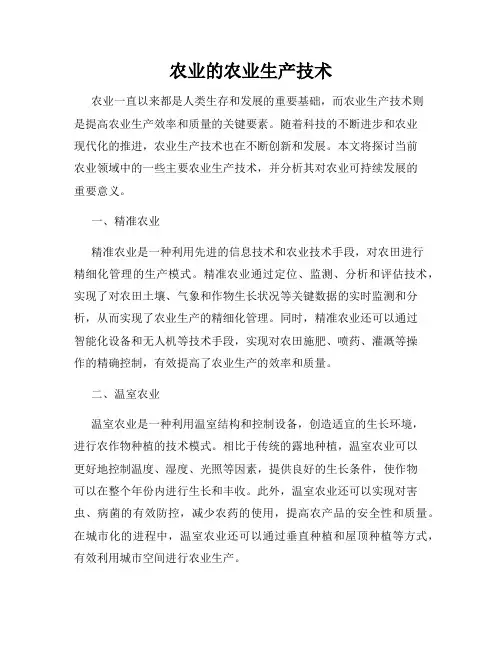 农业的农业生产技术

农业一直以来都是人类生存和发展的重要基础，而农业生产技术则是提高农业生产效率和质量的关键要素。随着科技的不断进步和农业现代化的推进，农业生产技术也在不断创新和发展。本文将探讨当前农业领域中的一些主要农业生产技术，并分析其对农业可持续发展的重要意义。

一、精准农业

精准农业是一种利用先进的信息技术和农业技术手段，对农田进行精细化管理的生产模式。精准农业通过定位、监测、分析和评估技术，实现了对农田土壤、气象和作物生长状况等关键数据的实时监测和分析，从而实现了农业生产的精细化管理。同时，精准农业还可以通过智能化设备和无人机等技术手段，实现对农田施肥、喷药、灌溉等操作的精确控制，有效提高了农业生产的效率和质量。

二、温室农业

温室农业是一种利用温室结构和控制设备，创造适宜的生长环境，进行农作物种植的技术模式。相比于传统的露地种植，温室农业可以更好地控制温度、湿度、光照等因素，提供良好的生长条件，使作物可以在整个年份内进行生长和丰收。此外，温室农业还可以实现对害虫、病菌的有效防控，减少农药的使用，提高农产品的安全性和质量。在城市化的进程中，温室农业还可以通过垂直种植和屋顶种植等方式，有效利用城市空间进行农业生产。